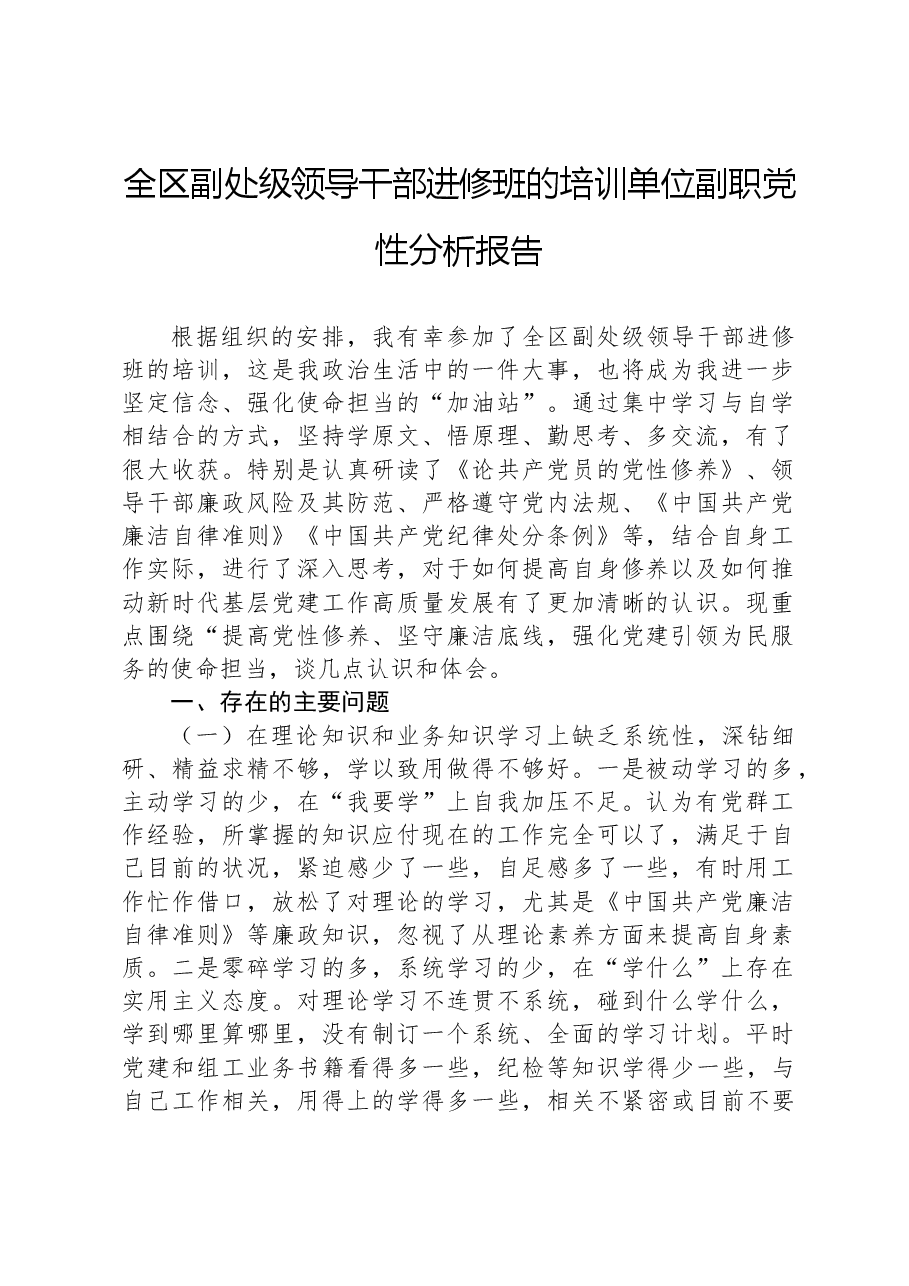 全区副处级领导干部进修班的培训单位副职党性分析报告

根据组织的安排，我有幸参加了全区副处级领导干部进修班的培训，这是我政治生活中的一件大事，也将成为我进一步坚定信念、强化使命担当的“加油站”。通过集中学习与自学相结合的方式，坚持学原文、悟原理、勤思考、多交流，有了很大收获。特别是认真研读了《论共产党员的党性修养》、领导干部廉政风险及其防范、严格遵守党内法规、《中国共产党廉洁自律准则》《中国共产党纪律处分条例》等，结合自身工作实际，进行了深入思考，对于如何提高自身修养以及如何推动新时代基层党建工作高质量发展有了更加清晰的认识。现重点围绕“提高党性修养、坚守廉洁底线，强化党建引领为民服务的使命担当，谈几点认识和体会。

一、存在的主要问题

（一）在理论知识和业务知识学习上缺乏系统性，深钻细研、精益求精不够，学以致用做得不够好。一是被动学习的多，主动学习的少，在“我要学”上自我加压不足。认为有党群工作经验，所掌握的知识应付现在的工作完全可以了，满足于自己目前的状况，紧迫感少了一些，自足感多了一些，有时用工作忙作借口，放松了对理论的学习，尤其是《中国共产党廉洁自律准则》等廉政知识，忽视了从理论素养方面来提高自身素质。二是零碎学习的多，系统学习的少，在“学什么”上存在实用主义态度。对理论学习不连贯不系统，碰到什么学什么，学到哪里算哪里，没有制订一个系统、全面的学习计划。平时党建和组工业务书籍看得多一些，纪检等知识学得少一些，与自己工作相关，用得上的学得多一些，相关不紧密或目前不要